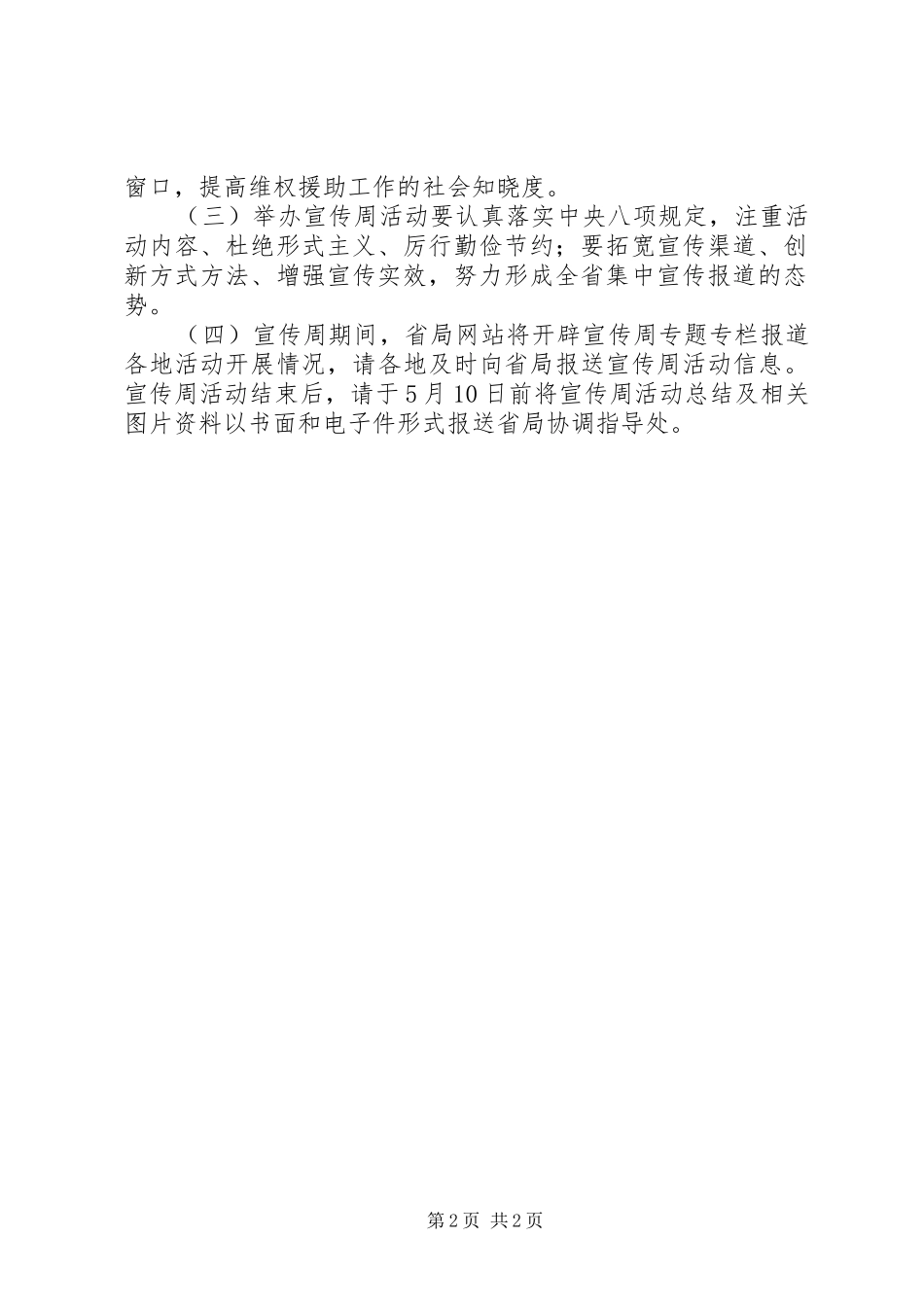 窗口，提高维权援助工作的社会知晓度。

（三）举办宣传周活动要认真落实中央八项规定，注重活动内容、杜绝形式主义、厉行勤俭节约；要拓宽宣传渠道、创新方式方法、增强宣传实效，努力形成全省集中宣传报道的态势。

（四）宣传周期间，省局网站将开辟宣传周专题专栏报道各地活动开展情况，请各地及时向省局报送宣传周活动信息。宣传周活动结束后，请于5月10日前将宣传周活动总结及相关图片资料以书面和电子件形式报送省局协调指导处。

第2页 共2页